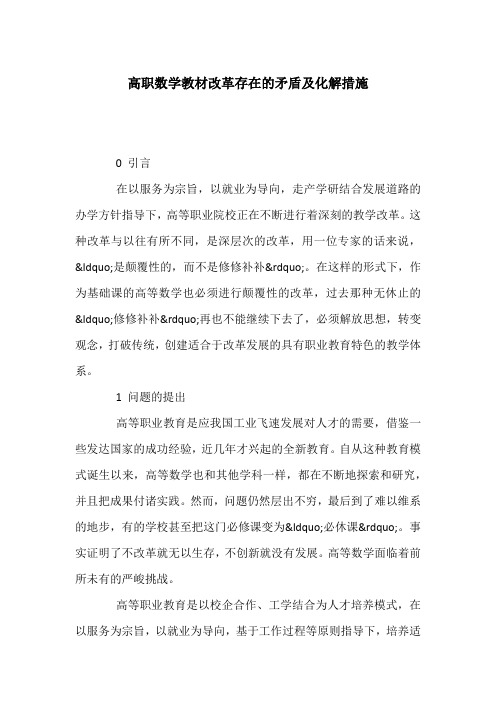 高职数学教材改革存在的矛盾及化解措施

0 引言

在以服务为宗旨，以就业为导向，走产学研结合发展道路的办学方针指导下，高等职业院校正在不断进行着深刻的教学改革。这种改革与以往有所不同，是深层次的改革，用一位专家的话来说，&ldquo;是颠覆性的，而不是修修补补&rdquo;。在这样的形式下，作为基础课的高等数学也必须进行颠覆性的改革，过去那种无休止的&ldquo;修修补补&rdquo;再也不能继续下去了，必须解放思想，转变观念，打破传统，创建适合于改革发展的具有职业教育特色的教学体系。

1 问题的提出

高等职业教育是应我国工业飞速发展对人才的需要，借鉴一些发达国家的成功经验，近几年才兴起的全新教育。自从这种教育模式诞生以来，高等数学也和其他学科一样，都在不断地探索和研究，并且把成果付诸实践。然而，问题仍然层出不穷，最后到了难以维系的地步，有的学校甚至把这门必修课变为&ldquo;必休课&rdquo;。事实证明了不改革就无以生存，不创新就没有发展。高等数学面临着前所未有的严峻挑战。

高等职业教育是以校企合作、工学结合为人才培养模式，在以服务为宗旨，以就业为导向，基于工作过程等原则指导下，培养适